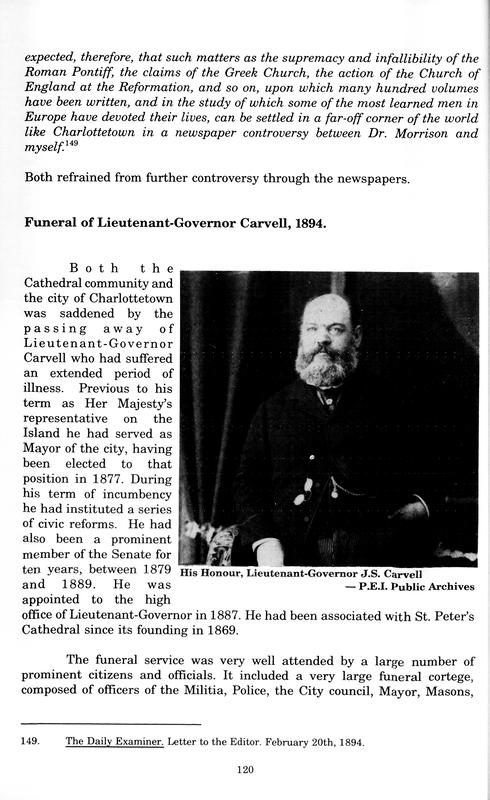 expected, therefore, that such matters as the supremacy and infallibility of the Roman Pontiff, the claims of the Greek Church, the action of the Church of England at the Reformation, and so on, upon which many hundred volumes have been written, and in the study of which some of the most learned men in Europe have devoted their lives, can be settled in a far-off corner of the world like Charlottetown in a newspaper controversy between Dr. Morrison and myself.$^{149}$

Both refrained from further controversy through the newspapers.

Funeral of Lieutenant-Governor Carvell, 1894.

Both the Cathedral community and the city of Charlottetown was saddened by the passing away of Lieutenant-Governor Carvell who had suffered an extended period of illness. Previous to his term as Her Majesty's representative on the Island he had served as Mayor of the city, having been elected to that position in 1877. During his term of incumbency he had instituted a series of civic reforms. He had also been a prominent member of the Senate for ten years, between 1879 and 1889. He was appointed to the high office of Lieutenant-Governor in 1887. He had been associated with St. Peter's Cathedral since its founding in 1869.

His Honour, Lieutenant-Governor J.S. Carvell
— P.E.I. Public Archives

The funeral service was very well attended by a large number of prominent citizens and officials. It included a very large funeral cortege, composed of officers of the Militia, Police, the City council, Mayor, Masons,

149. The Daily Examiner. Letter to the Editor. February 20th, 1894.

120